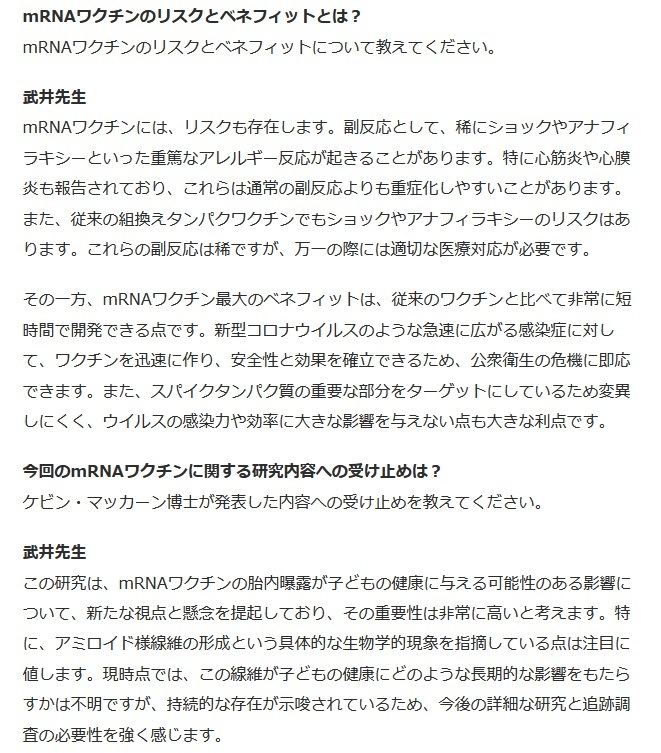 mRNAワクチンのリスクとベネフィットとは？
mRNAワクチンのリスクとベネフィットについて教えてください。

武井先生
mRNAワクチンには、リスクも存在します。副反応として、稀にショックやアナフィラキシーといった重篤なアレルギー反応が起きることがあります。特に心筋炎や心膜炎も報告されており、これらは通常の副反応よりも重症化しやすいことがあります。また、従来の組換えタンパクワクチンでもショックやアナフィラキシーのリスクはあります。これらの副反応は稀ですが、万一の際には適切な医療対応が必要です。

その一方、mRNAワクチン最大のベネフィットは、従来のワクチンと比べて非常に短時間で開発できる点です。新型コロナウイルスのような急速に広がる感染症に対して、ワクチンを迅速に作り、安全性と効果を確立できるため、公衆衛生の危機に即応できます。また、スパイクタンパク質の重要な部分をターゲットにしているため変異しにくく、ウイルスの感染力や効率に大きな影響を与えない点も大きな利点です。

今回のmRNAワクチンに関する研究内容への受け止めは？
ケビン・マッカーン博士が発表した内容への受け止めを教えてください。

武井先生
この研究は、mRNAワクチンの胎内曝露が子どもの健康に与える可能性のある影響について、新たな視点と懸念を提起しており、その重要性は非常に高いと考えます。特に、アミロイド様線維の形成という具体的な生物学的現象を指摘している点は注目に値します。現時点では、この線維が子どもの健康にどのような長期的な影響をもたらすかは不明ですが、持続的な存在が示唆されているため、今後の詳細な研究と追跡調査の必要性を強く感じます。